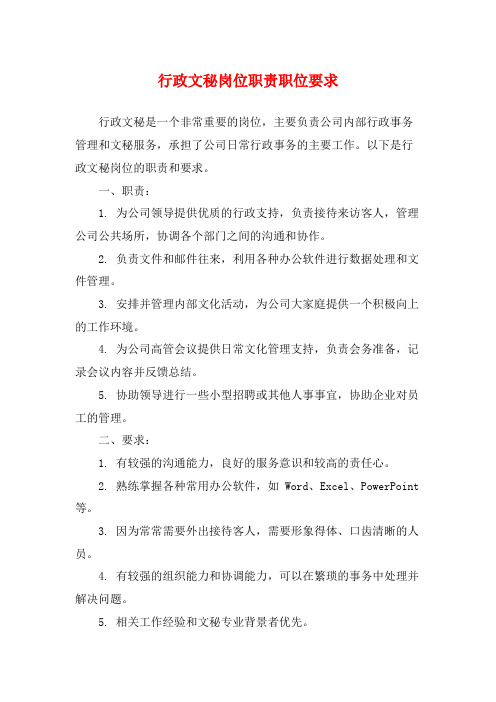 行政文秘岗位职责职位要求

行政文秘是一个非常重要的岗位，主要负责公司内部行政事务管理和文秘服务，承担了公司日常行政事务的主要工作。以下是行政文秘岗位的职责和要求。

一、职责：

1. 为公司领导提供优质的行政支持，负责接待来访客人，管理公司公共场所，协调各个部门之间的沟通和协作。

2. 负责文件和邮件往来，利用各种办公软件进行数据处理和文件管理。

3. 安排并管理内部文化活动，为公司大家庭提供一个积极向上的工作环境。

4. 为公司高管会议提供日常文化管理支持，负责会务准备，记录会议内容并反馈总结。

5. 协助领导进行一些小型招聘或其他人事事宜，协助企业对员工的管理。

二、要求：

1. 有较强的沟通能力，良好的服务意识和较高的责任心。

2. 熟练掌握各种常用办公软件，如 Word、Excel、PowerPoint 等。

3. 因为常常需要外出接待客人，需要形象得体、口齿清晰的人员。

4. 有较强的组织能力和协调能力，可以在繁琐的事务中处理并解决问题。

5. 相关工作经验和文秘专业背景者优先。